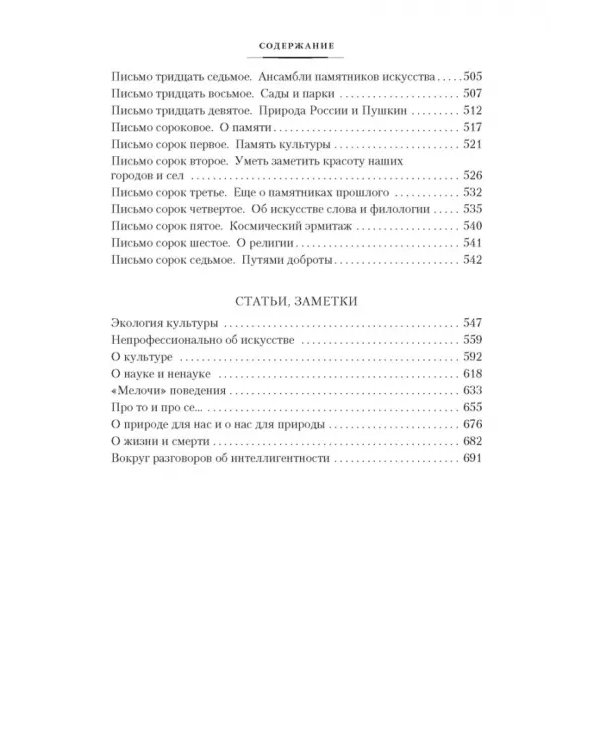 СОДЕРЖАНИЕ

Письмо тридцать седьмое. Ансамбли памятников искусства 505
Письмо тридцать восьмое. Сады и парки 507
Письмо тридцать девятое. Природа России и Пушкин 512
Письмо сороковое. О памяти 517
Письмо сорок первое. Память культуры 521
Письмо сорок второе. Уметь заметить красоту наших городов и сел 526
Письмо сорок третье. Еще о памятниках прошлого 532
Письмо сорок четвертое. Об искусстве слова и филологии 535
Письмо сорок пятое. Космический эрмитаж 540
Письмо сорок шестое. О религии 541
Письмо сорок седьмое. Путями доброты 542

СТАТЬИ, ЗАМЕТКИ

Экология культуры 547
Непрофессионально об искусстве 559
О культуре 592
О науке и ненауке 618
«Мелочи» поведения 633
Про то и про се... 655
О природе для нас и о нас для природы 676
О жизни и смерти 682
Вокруг разговоров об интеллигентности 691